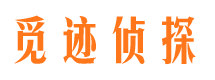 觅迹侦探